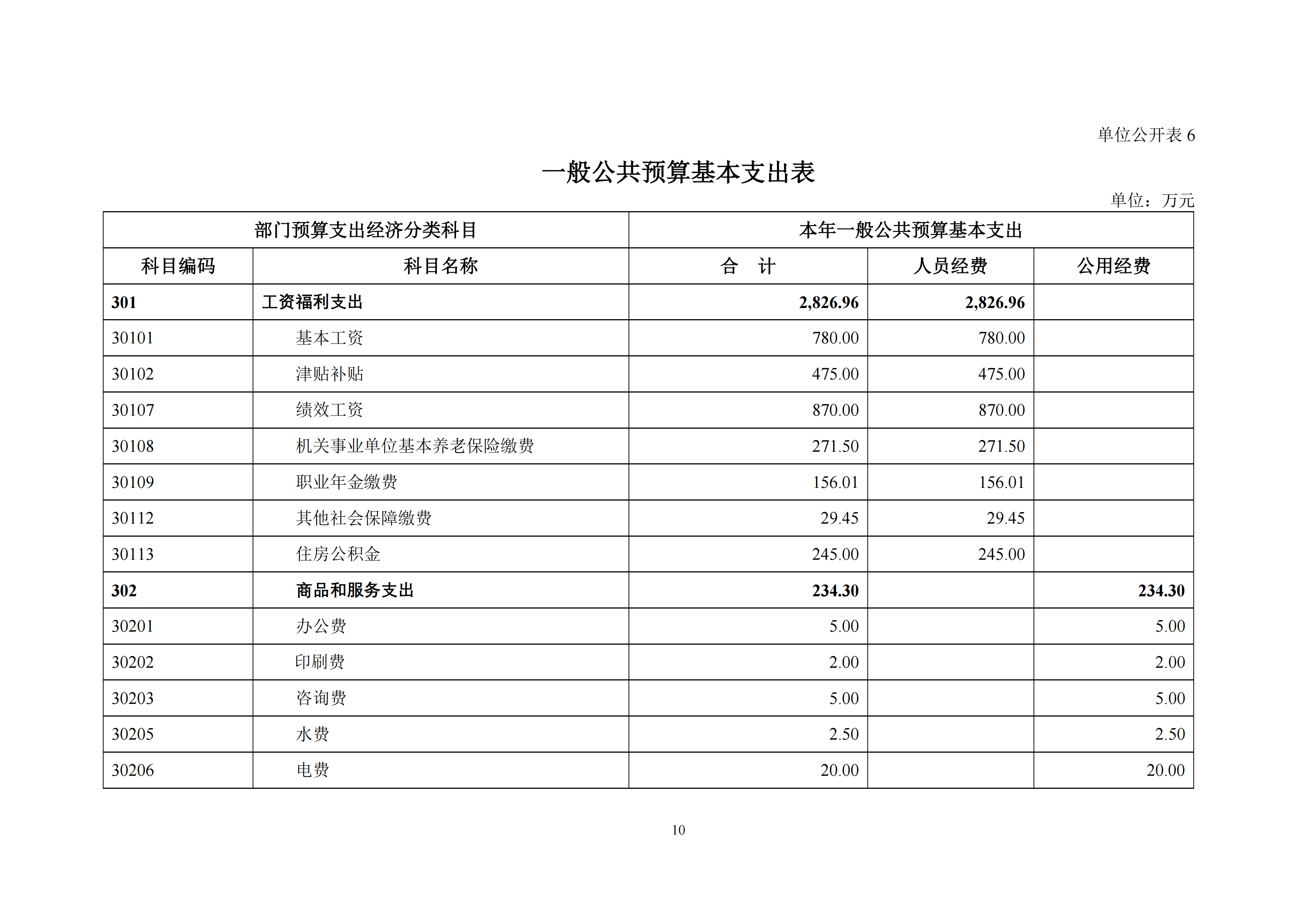 单位公开表 6

一般公共预算基本支出表

单位：万元

| 部门预算支出经济分类科目 | | 本年一般公共预算基本支出 | | |
|---|---|---|---|---|
| 科目编码 | 科目名称 | 合　计 | 人员经费 | 公用经费 |
| 301 | 工资福利支出 | 2,826.96 | 2,826.96 | |
| 30101 | 基本工资 | 780.00 | 780.00 | |
| 30102 | 津贴补贴 | 475.00 | 475.00 | |
| 30107 | 绩效工资 | 870.00 | 870.00 | |
| 30108 | 机关事业单位基本养老保险缴费 | 271.50 | 271.50 | |
| 30109 | 职业年金缴费 | 156.01 | 156.01 | |
| 30112 | 其他社会保障缴费 | 29.45 | 29.45 | |
| 30113 | 住房公积金 | 245.00 | 245.00 | |
| 302 | 商品和服务支出 | 234.30 | | 234.30 |
| 30201 | 办公费 | 5.00 | | 5.00 |
| 30202 | 印刷费 | 2.00 | | 2.00 |
| 30203 | 咨询费 | 5.00 | | 5.00 |
| 30205 | 水费 | 2.50 | | 2.50 |
| 30206 | 电费 | 20.00 | | 20.00 |

10